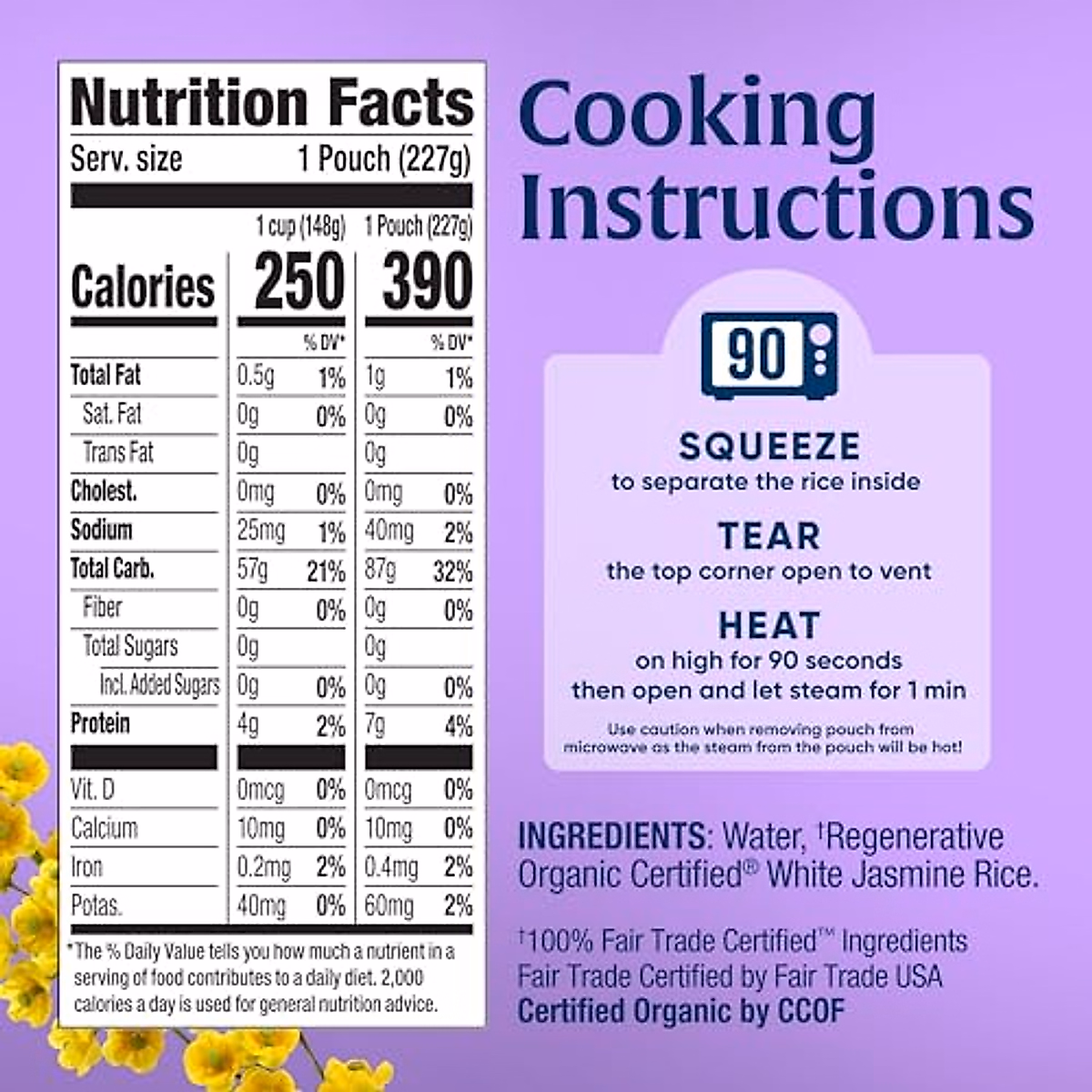 Nutrition Facts
Serv. size 1 Pouch (227g)

| | 1 cup (148g) | | 1 Pouch (227g) | |
|---|---|---|---|---|
| Calories | 250 | | 390 | |
| | | % DV* | | % DV* |
| Total Fat | 0.5g | 1% | 1g | 1% |
| Sat. Fat | 0g | 0% | 0g | 0% |
| Trans Fat | 0g | | 0g | |
| Cholest. | 0mg | 0% | 0mg | 0% |
| Sodium | 25mg | 1% | 40mg | 2% |
| Total Carb. | 57g | 21% | 87g | 32% |
| Fiber | 0g | 0% | 0g | 0% |
| Total Sugars | 0g | | 0g | |
| Incl. Added Sugars | 0g | 0% | 0g | 0% |
| Protein | 4g | 2% | 7g | 4% |
| Vit. D | 0mcg | 0% | 0mcg | 0% |
| Calcium | 10mg | 0% | 10mg | 0% |
| Iron | 0.2mg | 2% | 0.4mg | 2% |
| Potas. | 40mg | 0% | 60mg | 2% |

*The % Daily Value tells you how much a nutrient in a serving of food contributes to a daily diet. 2,000 calories a day is used for general nutrition advice.

Cooking Instructions

90

SQUEEZE
to separate the rice inside

TEAR
the top corner open to vent

HEAT
on high for 90 seconds
then open and let steam for 1 min

Use caution when removing pouch from microwave as the steam from the pouch will be hot!

INGREDIENTS: Water, †Regenerative Organic Certified® White Jasmine Rice.

†100% Fair Trade Certified™ Ingredients
Fair Trade Certified by Fair Trade USA
Certified Organic by CCOF